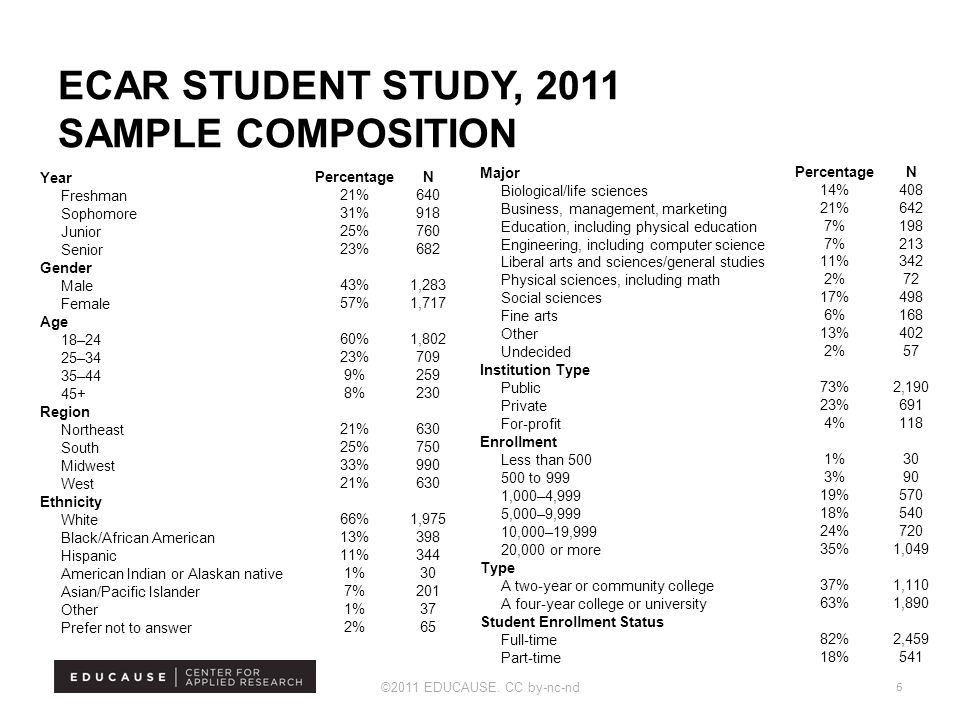 ECAR STUDENT STUDY, 2011
SAMPLE COMPOSITION

| Year | Percentage | N |
|---|---|---|
| Freshman | 21% | 640 |
| Sophomore | 31% | 918 |
| Junior | 25% | 760 |
| Senior | 23% | 682 |
| Gender | | |
| Male | 43% | 1,283 |
| Female | 57% | 1,717 |
| Age | | |
| 18–24 | 60% | 1,802 |
| 25–34 | 23% | 709 |
| 35–44 | 9% | 259 |
| 45+ | 8% | 230 |
| Region | | |
| Northeast | 21% | 630 |
| South | 25% | 750 |
| Midwest | 33% | 990 |
| West | 21% | 630 |
| Ethnicity | | |
| White | 66% | 1,975 |
| Black/African American | 13% | 398 |
| Hispanic | 11% | 344 |
| American Indian or Alaskan native | 1% | 30 |
| Asian/Pacific Islander | 7% | 201 |
| Other | 1% | 37 |
| Prefer not to answer | 2% | 65 |

| Major | Percentage | N |
|---|---|---|
| Biological/life sciences | 14% | 408 |
| Business, management, marketing | 21% | 642 |
| Education, including physical education | 7% | 198 |
| Engineering, including computer science | 7% | 213 |
| Liberal arts and sciences/general studies | 11% | 342 |
| Physical sciences, including math | 2% | 72 |
| Social sciences | 17% | 498 |
| Fine arts | 6% | 168 |
| Other | 13% | 402 |
| Undecided | 2% | 57 |
| Institution Type | | |
| Public | 73% | 2,190 |
| Private | 23% | 691 |
| For-profit | 4% | 118 |
| Enrollment | | |
| Less than 500 | 1% | 30 |
| 500 to 999 | 3% | 90 |
| 1,000–4,999 | 19% | 570 |
| 5,000–9,999 | 18% | 540 |
| 10,000–19,999 | 24% | 720 |
| 20,000 or more | 35% | 1,049 |
| Type | | |
| A two-year or community college | 37% | 1,110 |
| A four-year college or university | 63% | 1,890 |
| Student Enrollment Status | | |
| Full-time | 82% | 2,459 |
| Part-time | 18% | 541 |

EDUCAUSE | CENTER FOR APPLIED RESEARCH

©2011 EDUCAUSE. CC by-nc-nd

6